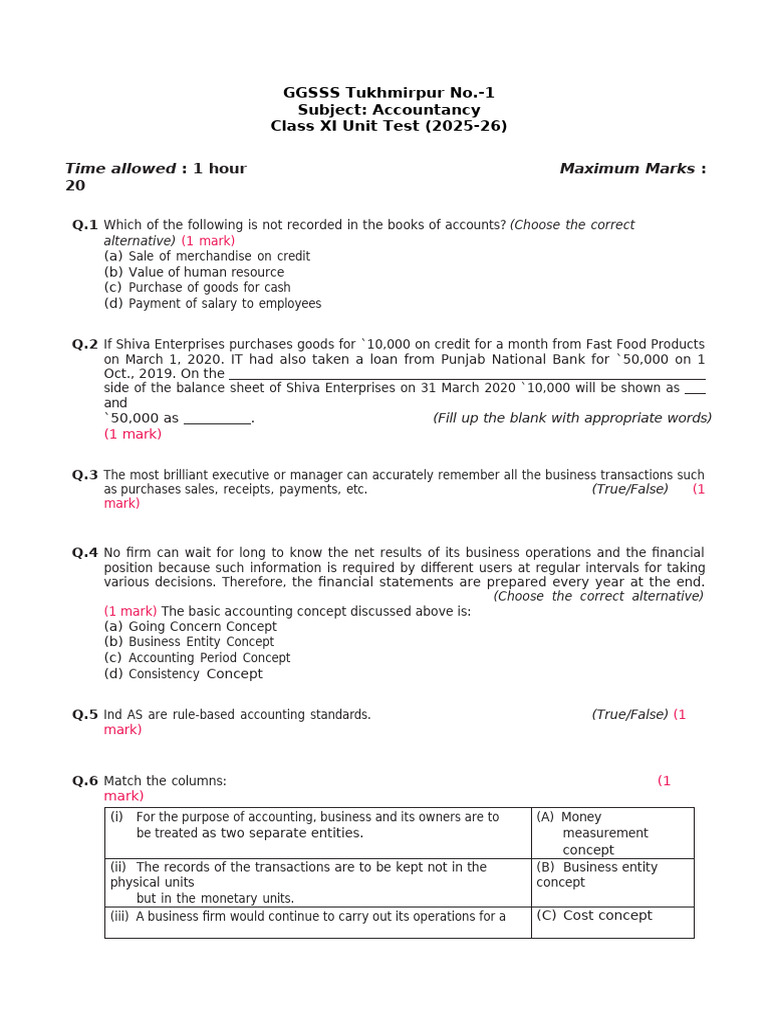 GGSSS Tukhmirpur No.-1
Subject: Accountancy
Class XI Unit Test (2025-26)

Time allowed : 1 hour Maximum Marks : 20

Q.1 Which of the following is not recorded in the books of accounts? (Choose the correct alternative) (1 mark)
(a) Sale of merchandise on credit
(b) Value of human resource
(c) Purchase of goods for cash
(d) Payment of salary to employees

Q.2 If Shiva Enterprises purchases goods for `10,000 on credit for a month from Fast Food Products on March 1, 2020. IT had also taken a loan from Punjab National Bank for `50,000 on 1 Oct., 2019. On the ____ side of the balance sheet of Shiva Enterprises on 31 March 2020 `10,000 will be shown as ____ and `50,000 as ____. (Fill up the blank with appropriate words) (1 mark)

Q.3 The most brilliant executive or manager can accurately remember all the business transactions such as purchases sales, receipts, payments, etc. (True/False) (1 mark)

Q.4 No firm can wait for long to know the net results of its business operations and the financial position because such information is required by different users at regular intervals for taking various decisions. Therefore, the financial statements are prepared every year at the end. (Choose the correct alternative) (1 mark) The basic accounting concept discussed above is:
(a) Going Concern Concept
(b) Business Entity Concept
(c) Accounting Period Concept
(d) Consistency Concept

Q.5 Ind AS are rule-based accounting standards. (True/False) (1 mark)

Q.6 Match the columns: (1 mark)

| (i) For the purpose of accounting, business and its owners are to be treated as two separate entities. | (A) Money measurement concept |
|---|---|
| (ii) The records of the transactions are to be kept not in the physical units but in the monetary units. | (B) Business entity concept |
| (iii) A business firm would continue to carry out its operations for a | (C) Cost concept |